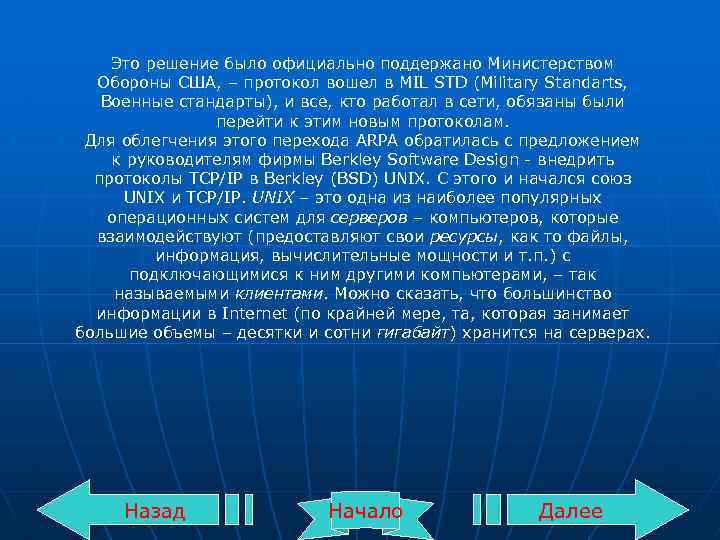 Это решение было официально поддержано Министерством Обороны США, – протокол вошел в MIL STD (Military Standarts, Военные стандарты), и все, кто работал в сети, обязаны были перейти к этим новым протоколам.
Для облегчения этого перехода ARPA обратилась с предложением к руководителям фирмы Berkley Software Design - внедрить протоколы TCP/IP в Berkley (BSD) UNIX. С этого и начался союз UNIX и TCP/IP. UNIX – это одна из наиболее популярных операционных систем для серверов – компьютеров, которые взаимодействуют (предоставляют свои ресурсы, как то файлы, информация, вычислительные мощности и т.п.) с подключающимися к ним другими компьютерами, – так называемыми клиентами. Можно сказать, что большинство информации в Internet (по крайней мере, та, которая занимает большие объемы – десятки и сотни гигабайт) хранится на серверах.

Назад

Начало

Далее